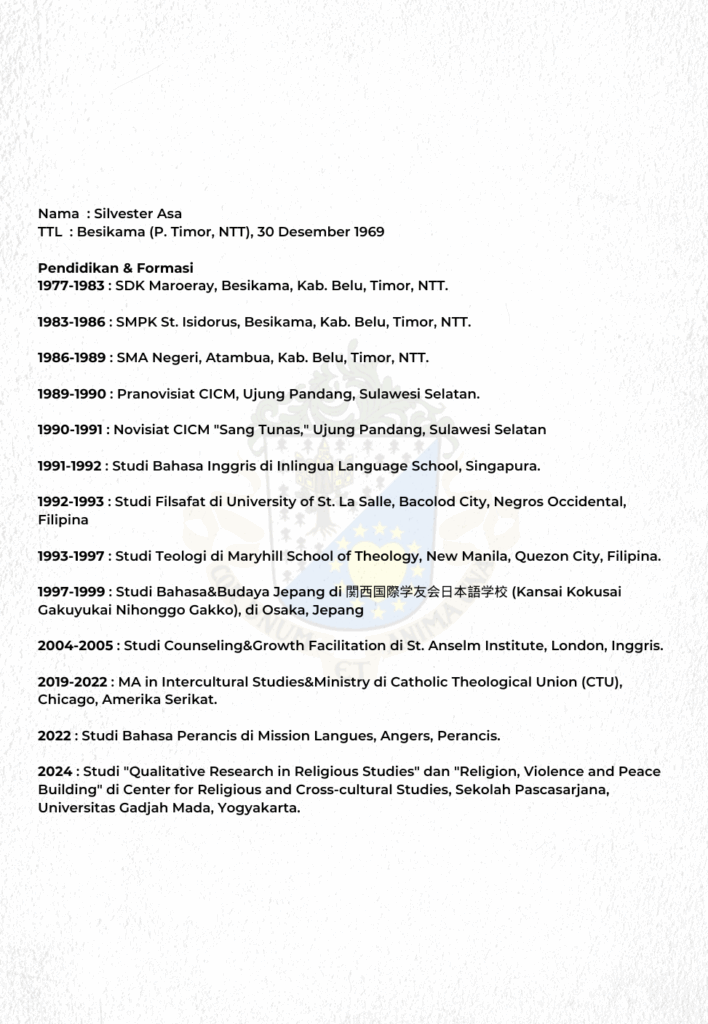 Nama : Silvester Asa
TTL : Besikama (P. Timor, NTT), 30 Desember 1969

Pendidikan & Formasi
1977-1983 : SDK Maroeray, Besikama, Kab. Belu, Timor, NTT.

1983-1986 : SMPK St. Isidorus, Besikama, Kab. Belu, Timor, NTT.

1986-1989 : SMA Negeri, Atambua, Kab. Belu, Timor, NTT.

1989-1990 : Pranovisiat CICM, Ujung Pandang, Sulawesi Selatan.

1990-1991 : Novisiat CICM "Sang Tunas," Ujung Pandang, Sulawesi Selatan

1991-1992 : Studi Bahasa Inggris di Inlingua Language School, Singapura.

1992-1993 : Studi Filsafat di University of St. La Salle, Bacolod City, Negros Occidental, Filipina

1993-1997 : Studi Teologi di Maryhill School of Theology, New Manila, Quezon City, Filipina.

1997-1999 : Studi Bahasa&Budaya Jepang di 関西国際学友会日本語学校 (Kansai Kokusai Gakuyukai Nihonggo Gakko), di Osaka, Jepang

2004-2005 : Studi Counseling&Growth Facilitation di St. Anselm Institute, London, Inggris.

2019-2022 : MA in Intercultural Studies&Ministry di Catholic Theological Union (CTU), Chicago, Amerika Serikat.

2022 : Studi Bahasa Perancis di Mission Langues, Angers, Perancis.

2024 : Studi "Qualitative Research in Religious Studies" dan "Religion, Violence and Peace Building" di Center for Religious and Cross-cultural Studies, Sekolah Pascasarjana, Universitas Gadjah Mada, Yogyakarta.